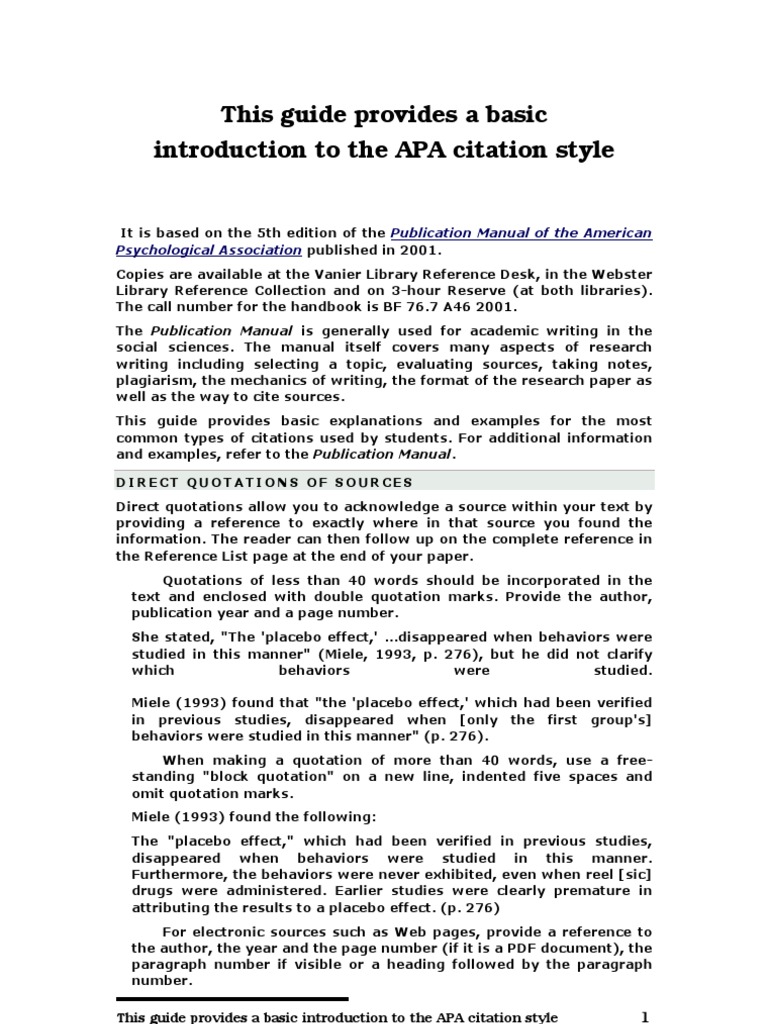 This guide provides a basic introduction to the APA citation style

It is based on the 5th edition of the Publication Manual of the American Psychological Association published in 2001.

Copies are available at the Vanier Library Reference Desk, in the Webster Library Reference Collection and on 3-hour Reserve (at both libraries). The call number for the handbook is BF 76.7 A46 2001.

The Publication Manual is generally used for academic writing in the social sciences. The manual itself covers many aspects of research writing including selecting a topic, evaluating sources, taking notes, plagiarism, the mechanics of writing, the format of the research paper as well as the way to cite sources.

This guide provides basic explanations and examples for the most common types of citations used by students. For additional information and examples, refer to the Publication Manual.

DIRECT QUOTATIONS OF SOURCES

Direct quotations allow you to acknowledge a source within your text by providing a reference to exactly where in that source you found the information. The reader can then follow up on the complete reference in the Reference List page at the end of your paper.

Quotations of less than 40 words should be incorporated in the text and enclosed with double quotation marks. Provide the author, publication year and a page number.

She stated, "The 'placebo effect,' ...disappeared when behaviors were studied in this manner" (Miele, 1993, p. 276), but he did not clarify which behaviors were studied.

Miele (1993) found that "the 'placebo effect,' which had been verified in previous studies, disappeared when [only the first group's] behaviors were studied in this manner" (p. 276).

When making a quotation of more than 40 words, use a free-standing "block quotation" on a new line, indented five spaces and omit quotation marks.

Miele (1993) found the following:

The "placebo effect," which had been verified in previous studies, disappeared when behaviors were studied in this manner. Furthermore, the behaviors were never exhibited, even when reel [sic] drugs were administered. Earlier studies were clearly premature in attributing the results to a placebo effect. (p. 276)

For electronic sources such as Web pages, provide a reference to the author, the year and the page number (if it is a PDF document), the paragraph number if visible or a heading followed by the paragraph number.

This guide provides a basic introduction to the APA citation style 1